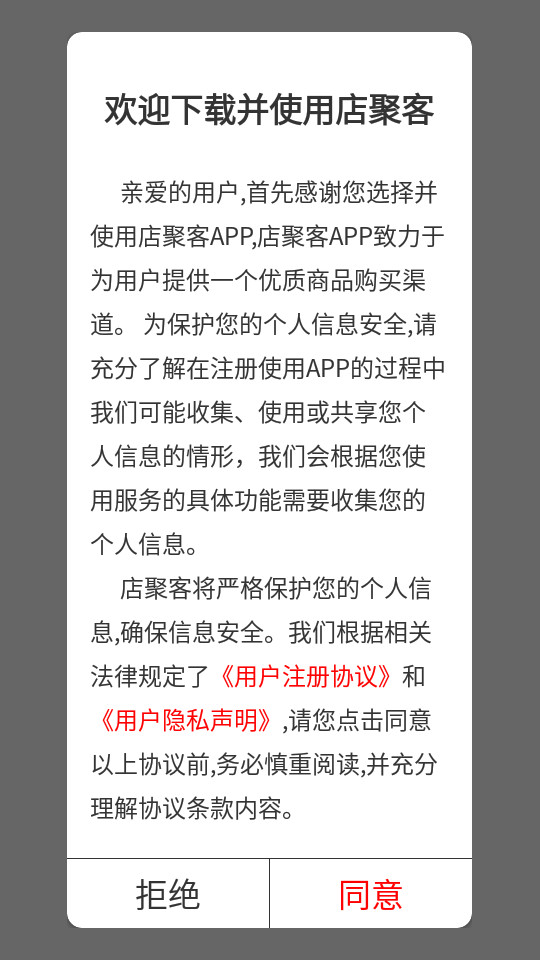 欢迎下载并使用店聚客

亲爱的用户,首先感谢您选择并使用店聚客APP,店聚客APP致力于为用户提供一个优质商品购买渠道。 为保护您的个人信息安全,请充分了解在注册使用APP的过程中我们可能收集、使用或共享您个人信息的情形，我们会根据您使用服务的具体功能需要收集您的个人信息。

店聚客将严格保护您的个人信息,确保信息安全。我们根据相关法律规定了《用户注册协议》和《用户隐私声明》,请您点击同意以上协议前,务必慎重阅读,并充分理解协议条款内容。

拒绝

同意